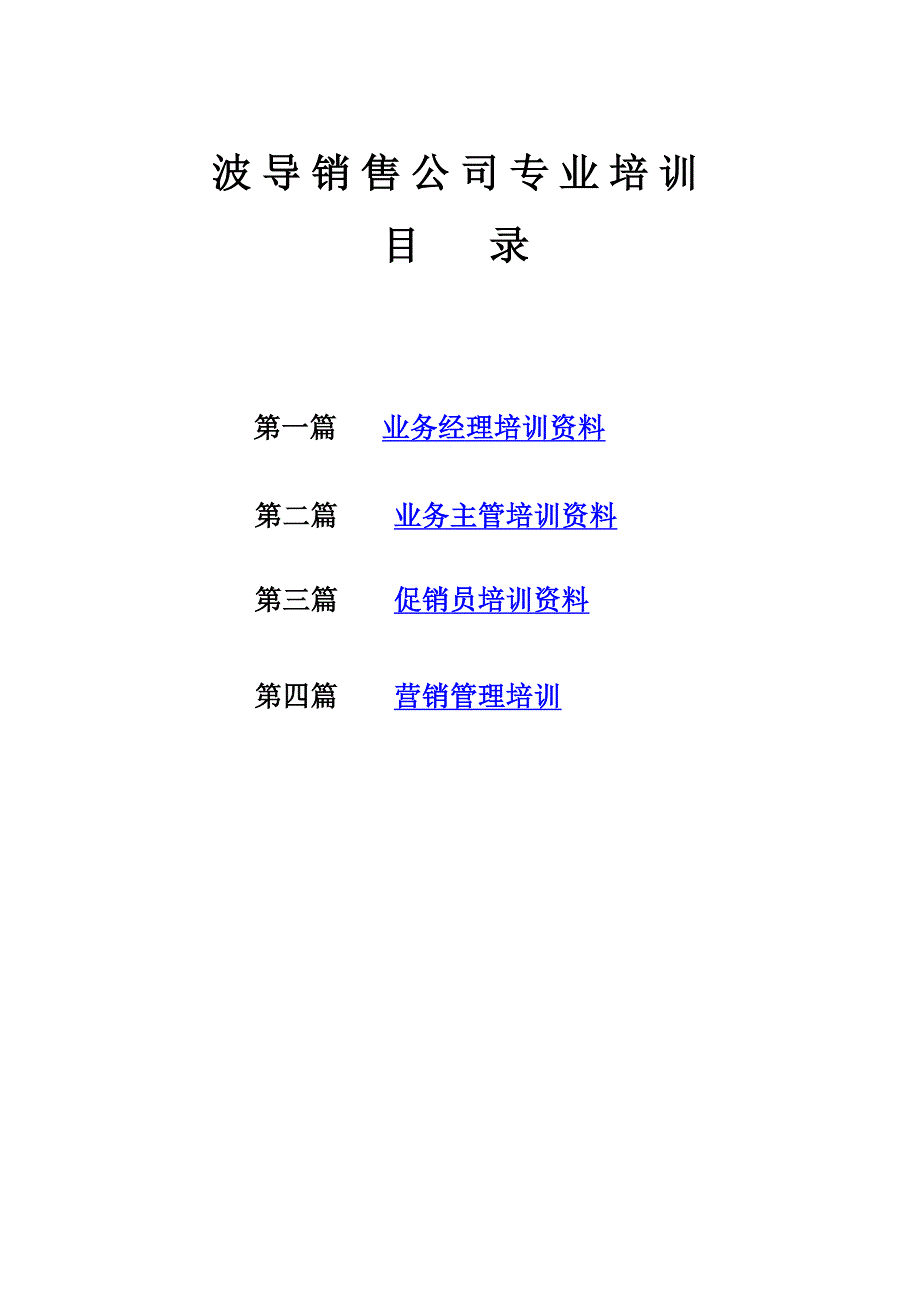 波导销售公司专业培训

目　　录

第一篇　　业务经理培训资料

第二篇　　业务主管培训资料

第三篇　　促销员培训资料

第四篇　　营销管理培训